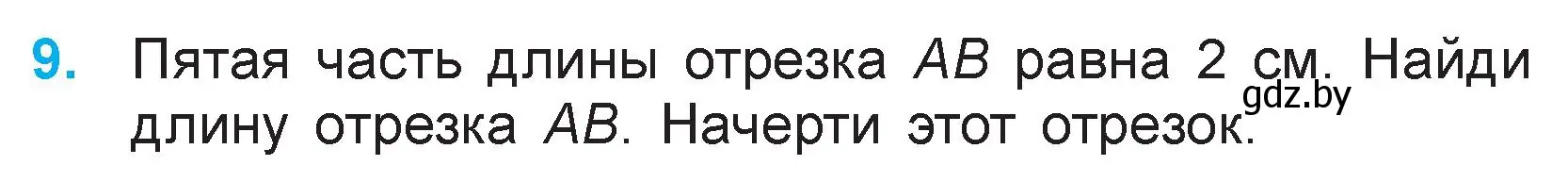 9. Пятая часть длины отрезка $AB$ равна 2 см. Найди длину отрезка $AB$. Начерти этот отрезок.

gdz.by